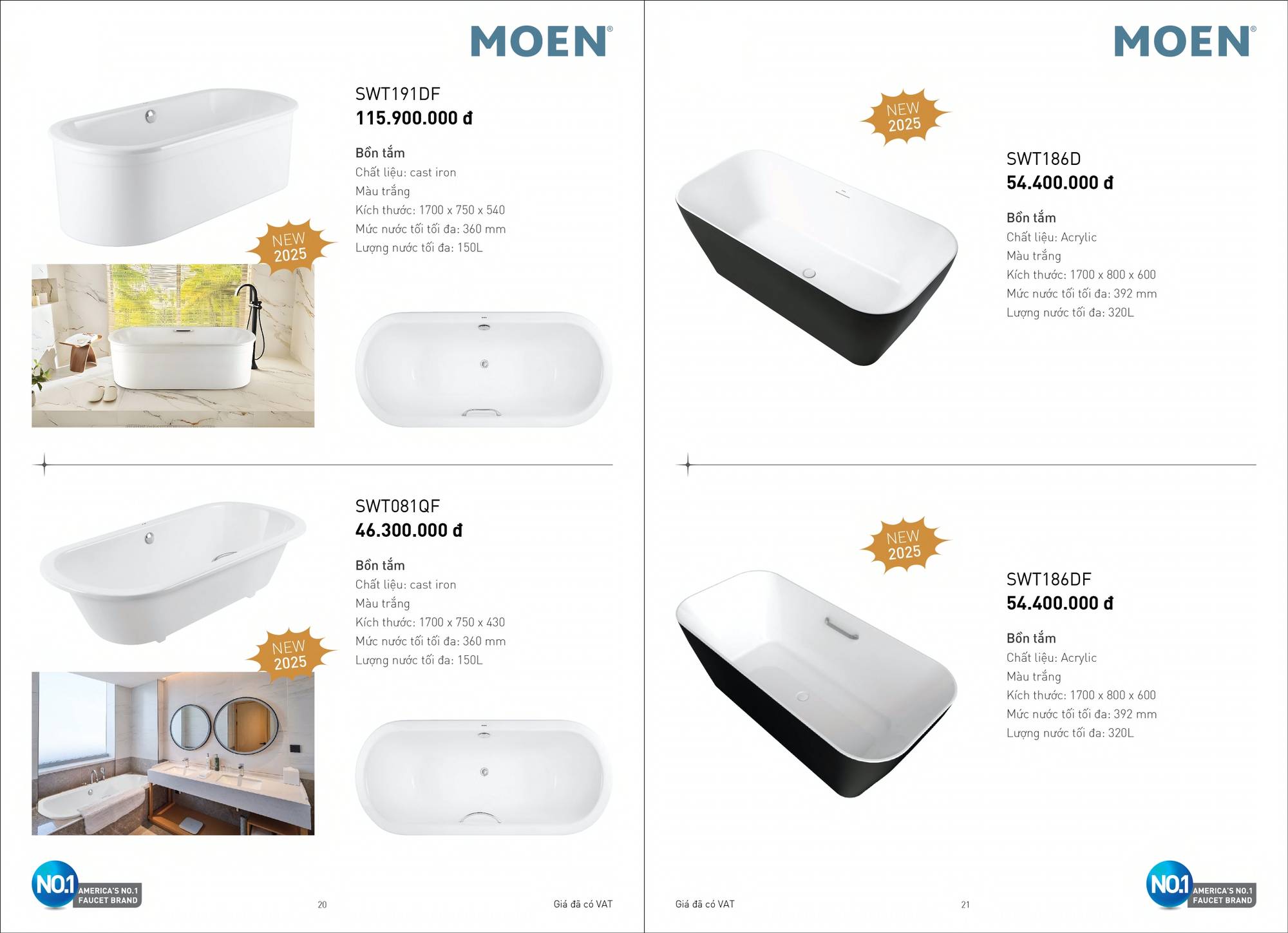 MOEN®

SWT191DF
115.900.000 đ

Bồn tắm
Chất liệu: cast iron
Màu trắng
Kích thước: 1700 x 750 x 540
Mức nước tối tối đa: 360 mm
Lượng nước tối đa: 150L

NEW 2025

SWT081QF
46.300.000 đ

Bồn tắm
Chất liệu: cast iron
Màu trắng
Kích thước: 1700 x 750 x 430
Mức nước tối tối đa: 360 mm
Lượng nước tối đa: 150L

NEW 2025

NO.1 AMERICA'S NO.1 FAUCET BRAND

20

Giá đã có VAT

MOEN®

NEW 2025

SWT186D
54.400.000 đ

Bồn tắm
Chất liệu: Acrylic
Màu trắng
Kích thước: 1700 x 800 x 600
Mức nước tối tối đa: 392 mm
Lượng nước tối đa: 320L

NEW 2025

SWT186DF
54.400.000 đ

Bồn tắm
Chất liệu: Acrylic
Màu trắng
Kích thước: 1700 x 800 x 600
Mức nước tối tối đa: 392 mm
Lượng nước tối đa: 320L

Giá đã có VAT

21

NO.1 AMERICA'S NO.1 FAUCET BRAND